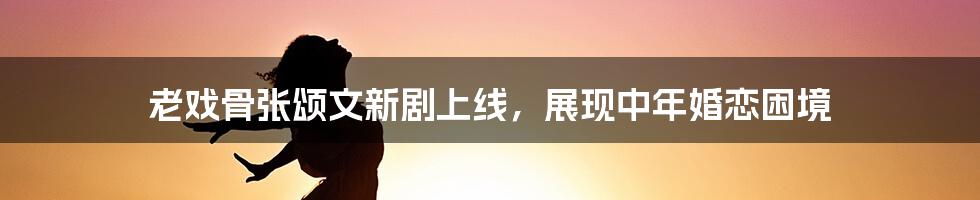 老戏骨张颂文新剧上线，展现中年婚恋困境